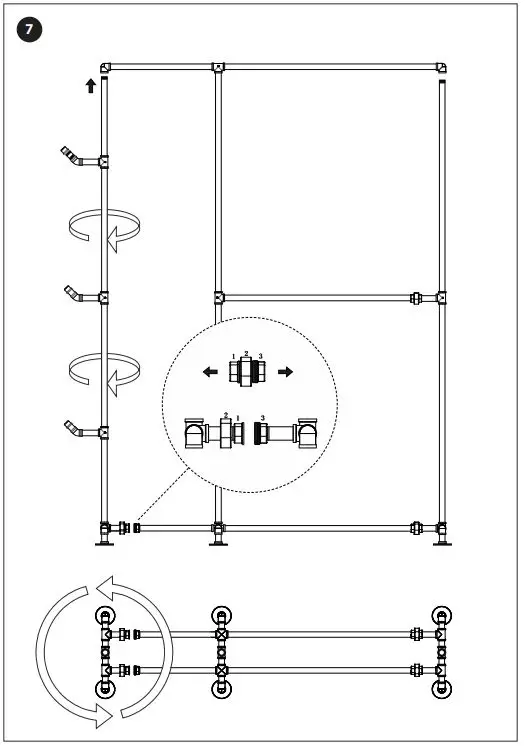 7

1 2 3

2 1 3